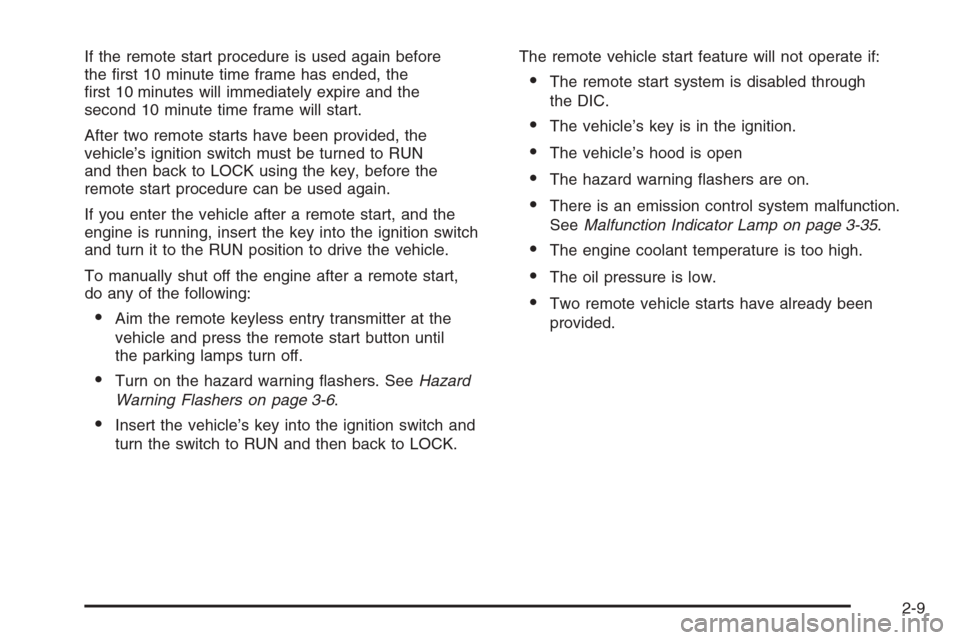 If the remote start procedure is used again before the first 10 minute time frame has ended, the first 10 minutes will immediately expire and the second 10 minute time frame will start.

After two remote starts have been provided, the vehicle's ignition switch must be turned to RUN and then back to LOCK using the key, before the remote start procedure can be used again.

If you enter the vehicle after a remote start, and the engine is running, insert the key into the ignition switch and turn it to the RUN position to drive the vehicle.

To manually shut off the engine after a remote start, do any of the following:

• Aim the remote keyless entry transmitter at the vehicle and press the remote start button until the parking lamps turn off.

• Turn on the hazard warning flashers. See Hazard Warning Flashers on page 3-6.

• Insert the vehicle's key into the ignition switch and turn the switch to RUN and then back to LOCK.

The remote vehicle start feature will not operate if:

• The remote start system is disabled through the DIC.

• The vehicle's key is in the ignition.

• The vehicle's hood is open

• The hazard warning flashers are on.

• There is an emission control system malfunction. See Malfunction Indicator Lamp on page 3-35.

• The engine coolant temperature is too high.

• The oil pressure is low.

• Two remote vehicle starts have already been provided.

2-9

carmanualsonline.info